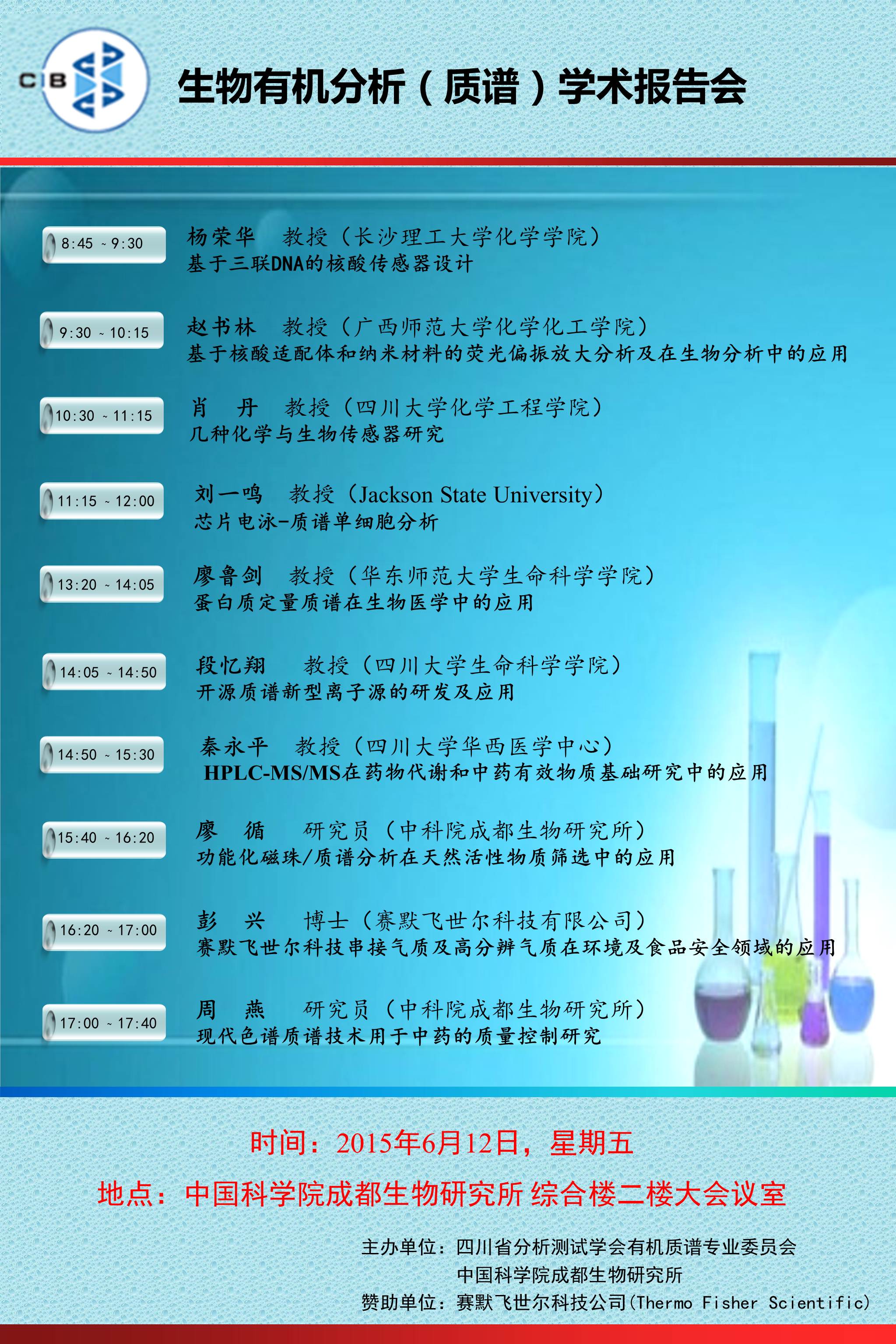 CIB

生物有机分析（质谱）学术报告会

8:45 ~ 9:30
杨荣华 教授（长沙理工大学化学学院）
基于三联DNA的核酸传感器设计

9:30 ~ 10:15
赵书林 教授（广西师范大学化学化工学院）
基于核酸适配体和纳米材料的荧光偏振放大分析及在生物分析中的应用

10:30 ~ 11:15
肖 丹 教授（四川大学化学工程学院）
几种化学与生物传感器研究

11:15 ~ 12:00
刘一鸣 教授（Jackson State University）
芯片电泳-质谱单细胞分析

13:20 ~ 14:05
廖鲁剑 教授（华东师范大学生命科学学院）
蛋白质定量质谱在生物医学中的应用

14:05 ~ 14:50
段忆翔 教授（四川大学生命科学学院）
开源质谱新型离子源的研发及应用

14:50 ~ 15:30
秦永平 教授（四川大学华西医学中心）
HPLC-MS/MS在药物代谢和中药有效物质基础研究中的应用

15:40 ~ 16:20
廖 循 研究员（中科院成都生物研究所）
功能化磁珠/质谱分析在天然活性物质筛选中的应用

16:20 ~ 17:00
彭 兴 博士（赛默飞世尔科技有限公司）
赛默飞世尔科技串接气质及高分辨气质在环境及食品安全领域的应用

17:00 ~ 17:40
周 燕 研究员（中科院成都生物研究所）
现代色谱质谱技术用于中药的质量控制研究

时间：2015年6月12日，星期五

地点：中国科学院成都生物研究所 综合楼二楼大会议室

主办单位：四川省分析测试学会有机质谱专业委员会
中国科学院成都生物研究所
赞助单位：赛默飞世尔科技公司(Thermo Fisher Scientific)